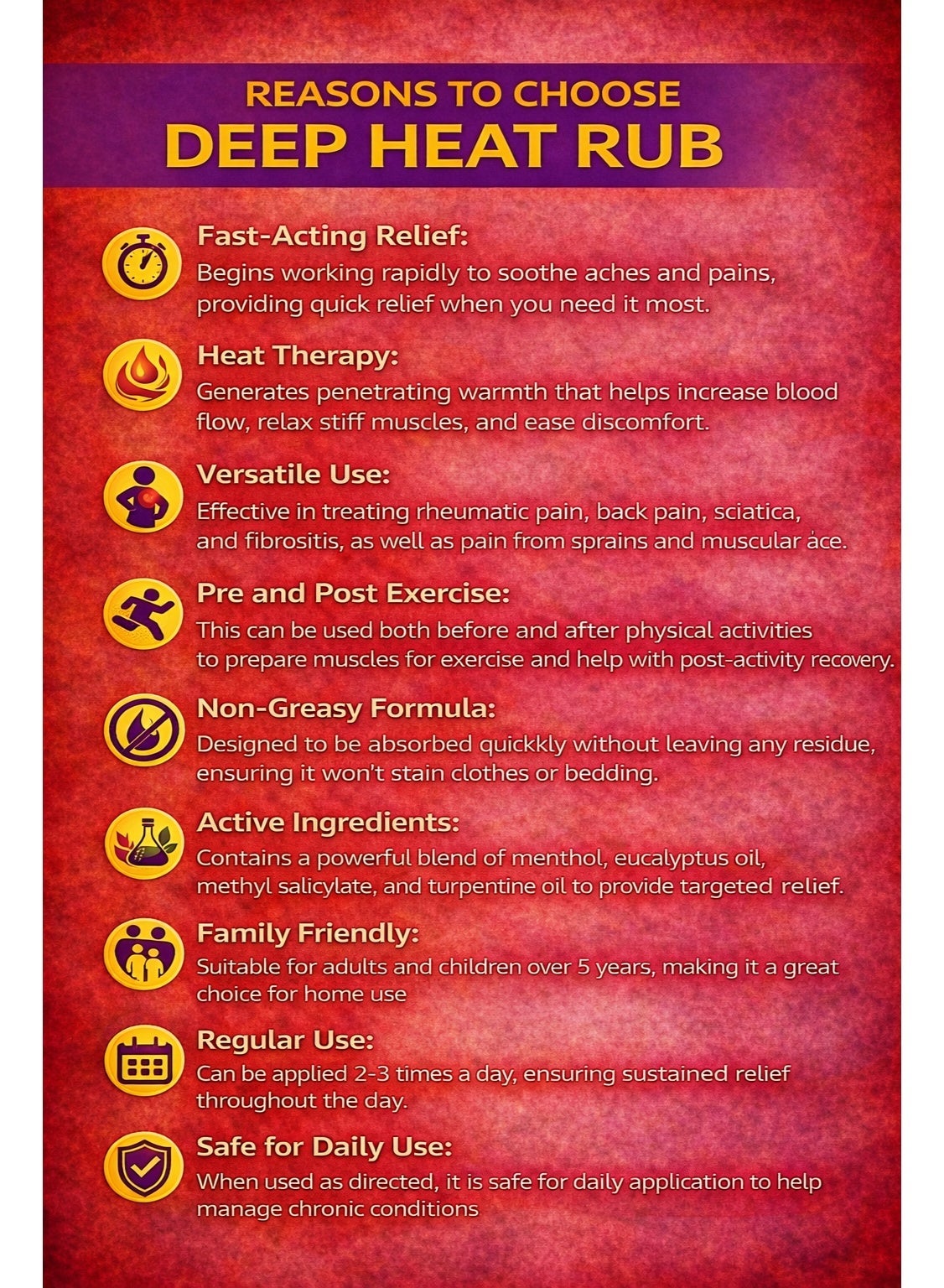 REASONS TO CHOOSE
DEEP HEAT RUB

Fast-Acting Relief:
Begins working rapidly to soothe aches and pains, providing quick relief when you need it most.

Heat Therapy:
Generates penetrating warmth that helps increase blood flow, relax stiff muscles, and ease discomfort.

Versatile Use:
Effective in treating rheumatic pain, back pain, sciatica, and fibrositis, as well as pain from sprains and muscular ȧce.

Pre and Post Exercise:
This can be used both before and after physical activities to prepare muscles for exercise and help with post-activity recovery.

Non-Greasy Formula:
Designed to be absorbed quickkly without leaving any residue, ensuring it won't stain clothes or bedding.

Active Ingredients:
Contains a powerful blend of menthol, eucalyptus oil, methyl salicylate, and turpentine oil to provide targeted relief.

Family Friendly:
Suitable for adults and children over 5 years, making it a great choice for home use

Regular Use:
Can be applied 2-3 times a day, ensuring sustained relief throughout the day.

Safe for Daily Use:
When used as directed, it is safe for daily application to help manage chronic conditions